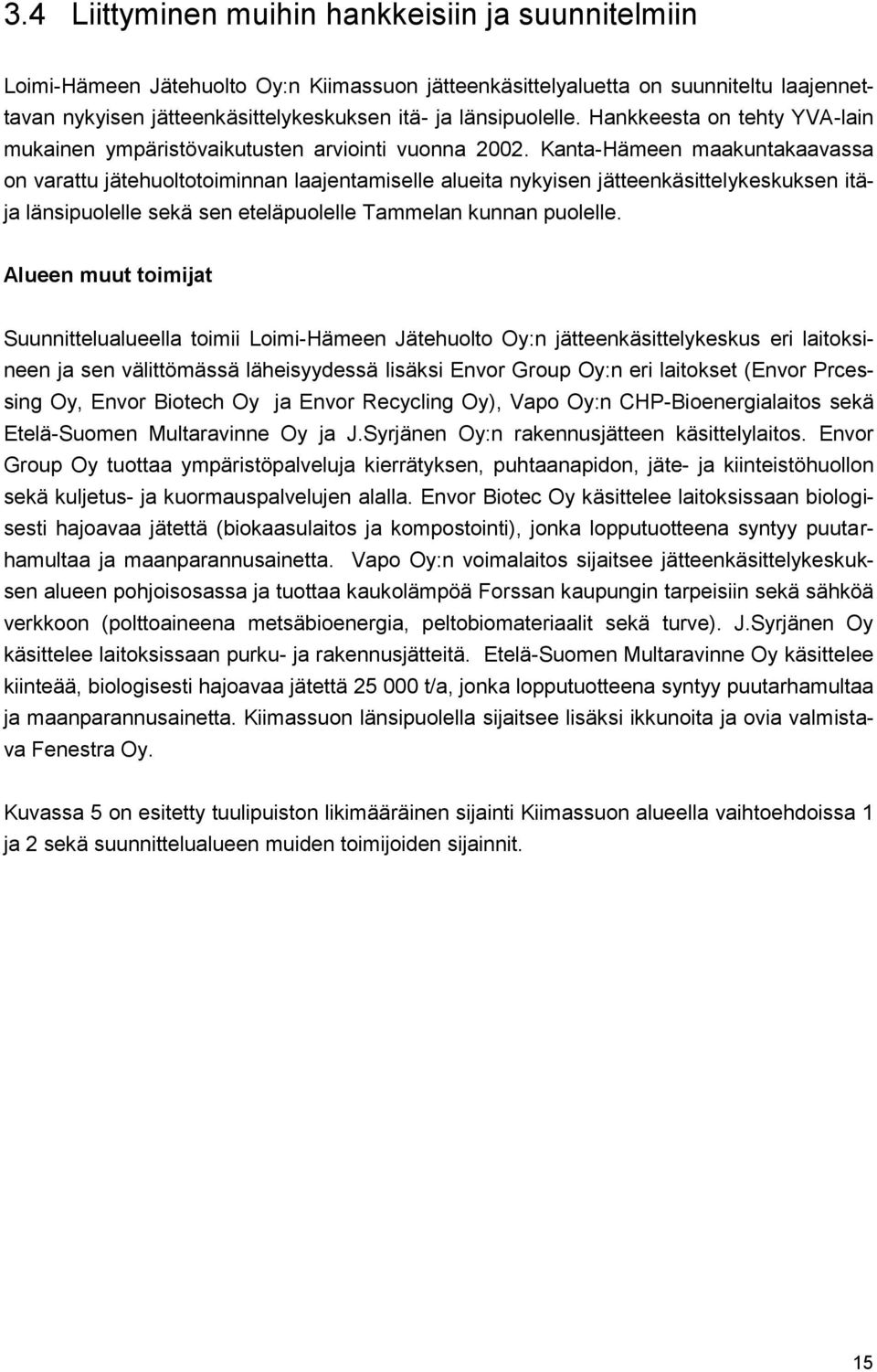 3.4 Liittyminen muihin hankkeisiin ja suunnitelmiin

Loimi-Hämeen Jätehuolto Oy:n Kiimassuon jätteenkäsittelyaluetta on suunniteltu laajennettavan nykyisen jätteenkäsittelykeskuksen itä- ja länsipuolelle. Hankkeesta on tehty YVA-lain mukainen ympäristövaikutusten arviointi vuonna 2002. Kanta-Hämeen maakuntakaavassa on varattu jätehuoltotoiminnan laajentamiselle alueita nykyisen jätteenkäsittelykeskuksen itä- ja länsipuolelle sekä sen eteläpuolelle Tammelan kunnan puolelle.

Alueen muut toimijat

Suunnittelualueella toimii Loimi-Hämeen Jätehuolto Oy:n jätteenkäsittelykeskus eri laitoksineen ja sen välittömässä läheisyydessä lisäksi Envor Group Oy:n eri laitokset (Envor Prcessing Oy, Envor Biotech Oy ja Envor Recycling Oy), Vapo Oy:n CHP-Bioenergialaitos sekä Etelä-Suomen Multaravinne Oy ja J.Syrjänen Oy:n rakennusjätteen käsittelylaitos. Envor Group Oy tuottaa ympäristöpalveluja kierrätyksen, puhtaanapidon, jäte- ja kiinteistöhuollon sekä kuljetus- ja kuormauspalvelujen alalla. Envor Biotec Oy käsittelee laitoksissaan biologisesti hajoavaa jätettä (biokaasulaitos ja kompostointi), jonka lopputuotteena syntyy puutarhamultaa ja maanparannusainetta. Vapo Oy:n voimalaitos sijaitsee jätteenkäsittelykeskuksen alueen pohjoisosassa ja tuottaa kaukolämpöä Forssan kaupungin tarpeisiin sekä sähköä verkkoon (polttoaineena metsäbioenergia, peltobiomateriaalit sekä turve). J.Syrjänen Oy käsittelee laitoksissaan purku- ja rakennusjätteitä. Etelä-Suomen Multaravinne Oy käsittelee kiinteää, biologisesti hajoavaa jätettä 25 000 t/a, jonka lopputuotteena syntyy puutarhamultaa ja maanparannusainetta. Kiimassuon länsipuolella sijaitsee lisäksi ikkunoita ja ovia valmistava Fenestra Oy.

Kuvassa 5 on esitetty tuulipuiston likimääräinen sijainti Kiimassuon alueella vaihtoehdoissa 1 ja 2 sekä suunnittelualueen muiden toimijoiden sijainnit.

15